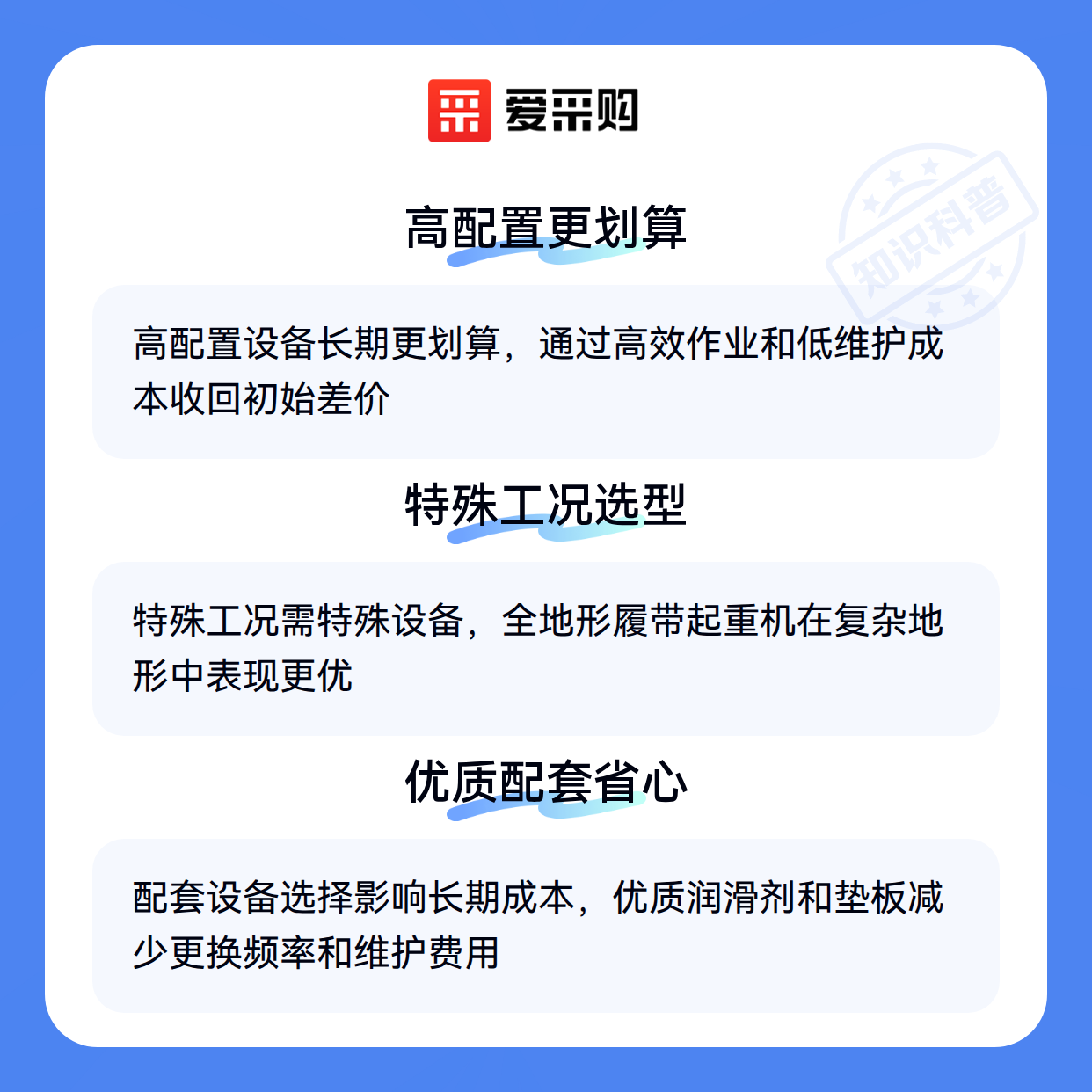 爱采购

高配置更划算

高配置设备长期更划算，通过高效作业和低维护成本收回初始差价

特殊工况选型

特殊工况需特殊设备，全地形履带起重机在复杂地形中表现更优

优质配套省心

配套设备选择影响长期成本，优质润滑剂和垫板减少更换频率和维护费用

知识科普